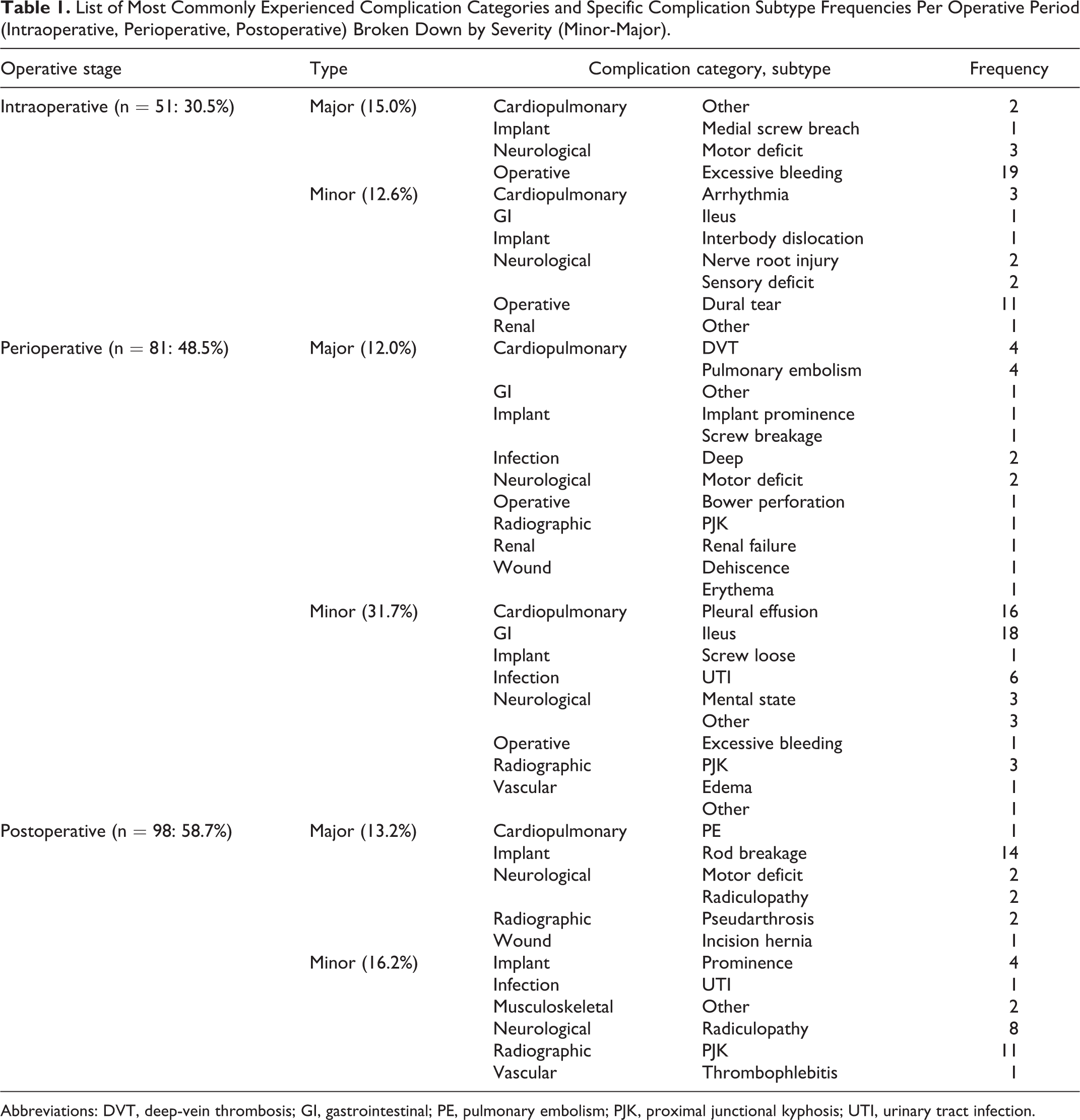 **Table 1.** List of Most Commonly Experienced Complication Categories and Specific Complication Subtype Frequencies Per Operative Period (Intraoperative, Perioperative, Postoperative) Broken Down by Severity (Minor-Major).

| Operative stage | Type | Complication category, subtype | | Frequency |
|---|---|---|---|---|
| Intraoperative (n = 51: 30.5%) | Major (15.0%) | Cardiopulmonary | Other | 2 |
| | | Implant | Medial screw breach | 1 |
| | | Neurological | Motor deficit | 3 |
| | | Operative | Excessive bleeding | 19 |
| | Minor (12.6%) | Cardiopulmonary | Arrhythmia | 3 |
| | | GI | Ileus | 1 |
| | | Implant | Interbody dislocation | 1 |
| | | Neurological | Nerve root injury | 2 |
| | | | Sensory deficit | 2 |
| | | Operative | Dural tear | 11 |
| | | Renal | Other | 1 |
| Perioperative (n = 81: 48.5%) | Major (12.0%) | Cardiopulmonary | DVT | 4 |
| | | | Pulmonary embolism | 4 |
| | | GI | Other | 1 |
| | | Implant | Implant prominence | 1 |
| | | | Screw breakage | 1 |
| | | Infection | Deep | 2 |
| | | Neurological | Motor deficit | 2 |
| | | Operative | Bower perforation | 1 |
| | | Radiographic | PJK | 1 |
| | | Renal | Renal failure | 1 |
| | | Wound | Dehiscence | 1 |
| | | | Erythema | 1 |
| | Minor (31.7%) | Cardiopulmonary | Pleural effusion | 16 |
| | | GI | Ileus | 18 |
| | | Implant | Screw loose | 1 |
| | | Infection | UTI | 6 |
| | | Neurological | Mental state | 3 |
| | | | Other | 3 |
| | | Operative | Excessive bleeding | 1 |
| | | Radiographic | PJK | 3 |
| | | Vascular | Edema | 1 |
| | | | Other | 1 |
| Postoperative (n = 98: 58.7%) | Major (13.2%) | Cardiopulmonary | PE | 1 |
| | | Implant | Rod breakage | 14 |
| | | Neurological | Motor deficit | 2 |
| | | | Radiculopathy | 2 |
| | | Radiographic | Pseudarthrosis | 2 |
| | | Wound | Incision hernia | 1 |
| | Minor (16.2%) | Implant | Prominence | 4 |
| | | Infection | UTI | 1 |
| | | Musculoskeletal | Other | 2 |
| | | Neurological | Radiculopathy | 8 |
| | | Radiographic | PJK | 11 |
| | | Vascular | Thrombophlebitis | 1 |

Abbreviations: DVT, deep-vein thrombosis; GI, gastrointestinal; PE, pulmonary embolism; PJK, proximal junctional kyphosis; UTI, urinary tract infection.